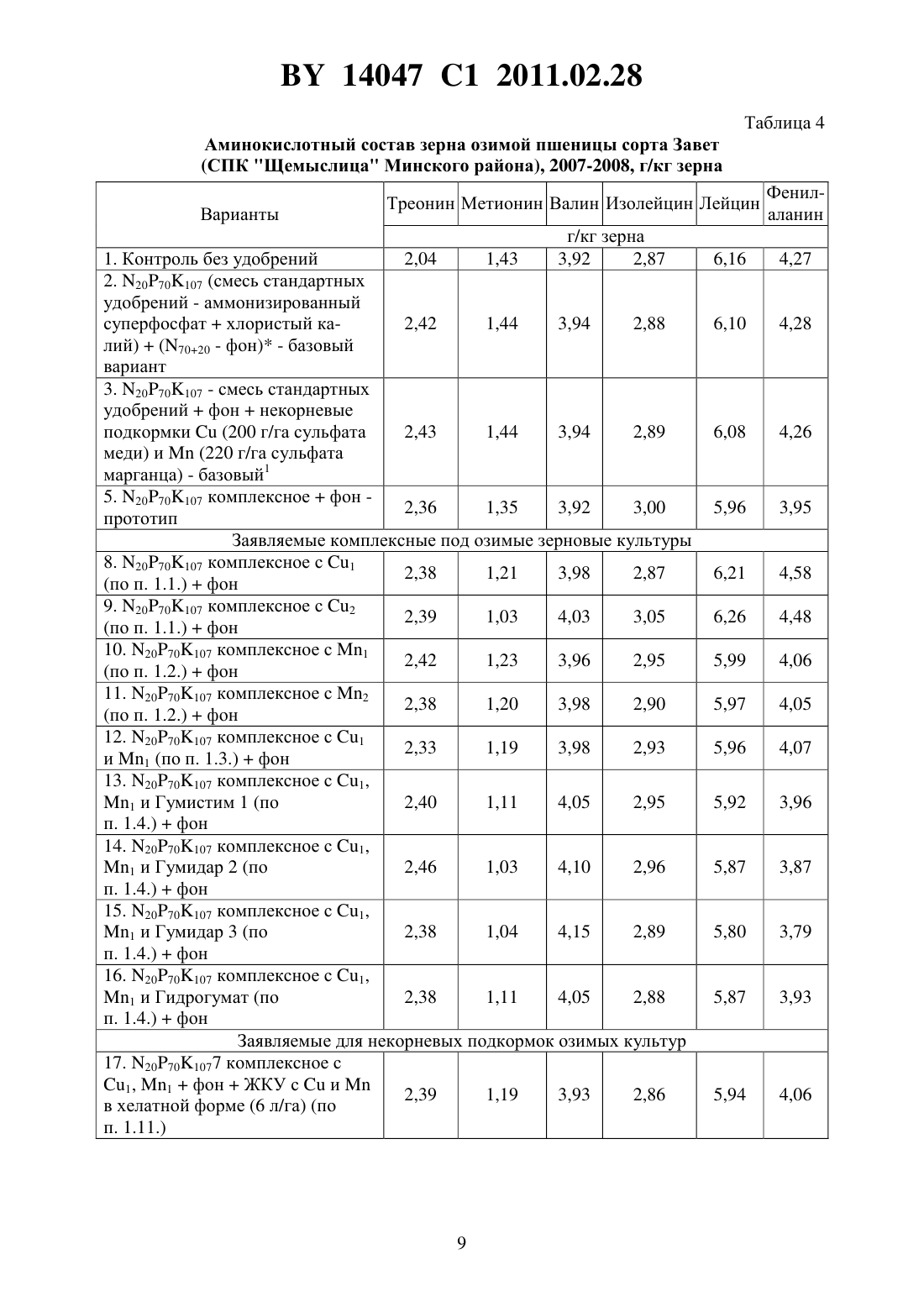 BY 14047 C1 2011.02.28

Таблица 4

Аминокислотный состав зерна озимой пшеницы сорта Завет (СПК "Щемыслица" Минского района), 2007-2008, г/кг зерна

| Варианты | Треонин | Метионин | Валин | Изолейцин | Лейцин | Фенилаланин |
|---|---|---|---|---|---|---|
| | г/кг зерна | | | | | |
| 1. Контроль без удобрений | 2,04 | 1,43 | 3,92 | 2,87 | 6,16 | 4,27 |
| 2. $N_{20}P_{70}K_{107}$ (смесь стандартных удобрений - аммонизированный суперфосфат + хлористый калий) + ($N_{70+20}$ - фон)* - базовый вариант | 2,42 | 1,44 | 3,94 | 2,88 | 6,10 | 4,28 |
| 3. $N_{20}P_{70}K_{107}$ - смесь стандартных удобрений + фон + некорневые подкормки Cu (200 г/га сульфата меди) и Mn (220 г/га сульфата марганца) - базовый$^1$ | 2,43 | 1,44 | 3,94 | 2,89 | 6,08 | 4,26 |
| 5. $N_{20}P_{70}K_{107}$ комплексное + фон - прототип | 2,36 | 1,35 | 3,92 | 3,00 | 5,96 | 3,95 |
| Заявляемые комплексные под озимые зерновые культуры | | | | | | |
| 8. $N_{20}P_{70}K_{107}$ комплексное с $Cu_1$ (по п. 1.1.) + фон | 2,38 | 1,21 | 3,98 | 2,87 | 6,21 | 4,58 |
| 9. $N_{20}P_{70}K_{107}$ комплексное с $Cu_2$ (по п. 1.1.) + фон | 2,39 | 1,03 | 4,03 | 3,05 | 6,26 | 4,48 |
| 10. $N_{20}P_{70}K_{107}$ комплексное с $Mn_1$ (по п. 1.2.) + фон | 2,42 | 1,23 | 3,96 | 2,95 | 5,99 | 4,06 |
| 11. $N_{20}P_{70}K_{107}$ комплексное с $Mn_2$ (по п. 1.2.) + фон | 2,38 | 1,20 | 3,98 | 2,90 | 5,97 | 4,05 |
| 12. $N_{20}P_{70}K_{107}$ комплексное с $Cu_1$ и $Mn_1$ (по п. 1.3.) + фон | 2,33 | 1,19 | 3,98 | 2,93 | 5,96 | 4,07 |
| 13. $N_{20}P_{70}K_{107}$ комплексное с $Cu_1$, $Mn_1$ и Гумистим 1 (по п. 1.4.) + фон | 2,40 | 1,11 | 4,05 | 2,95 | 5,92 | 3,96 |
| 14. $N_{20}P_{70}K_{107}$ комплексное с $Cu_1$, $Mn_1$ и Гумидар 2 (по п. 1.4.) + фон | 2,46 | 1,03 | 4,10 | 2,96 | 5,87 | 3,87 |
| 15. $N_{20}P_{70}K_{107}$ комплексное с $Cu_1$, $Mn_1$ и Гумидар 3 (по п. 1.4.) + фон | 2,38 | 1,04 | 4,15 | 2,89 | 5,80 | 3,79 |
| 16. $N_{20}P_{70}K_{107}$ комплексное с $Cu_1$, $Mn_1$ и Гидрогумат (по п. 1.4.) + фон | 2,38 | 1,11 | 4,05 | 2,88 | 5,87 | 3,93 |
| Заявляемые для некорневых подкормок озимых культур | | | | | | |
| 17. $N_{20}P_{70}K_{107}$7 комплексное с $Cu_1$, $Mn_1$ + фон + ЖКУ с Cu и Mn в хелатной форме (6 л/га) (по п. 1.11.) | 2,39 | 1,19 | 3,93 | 2,86 | 5,94 | 4,06 |

9